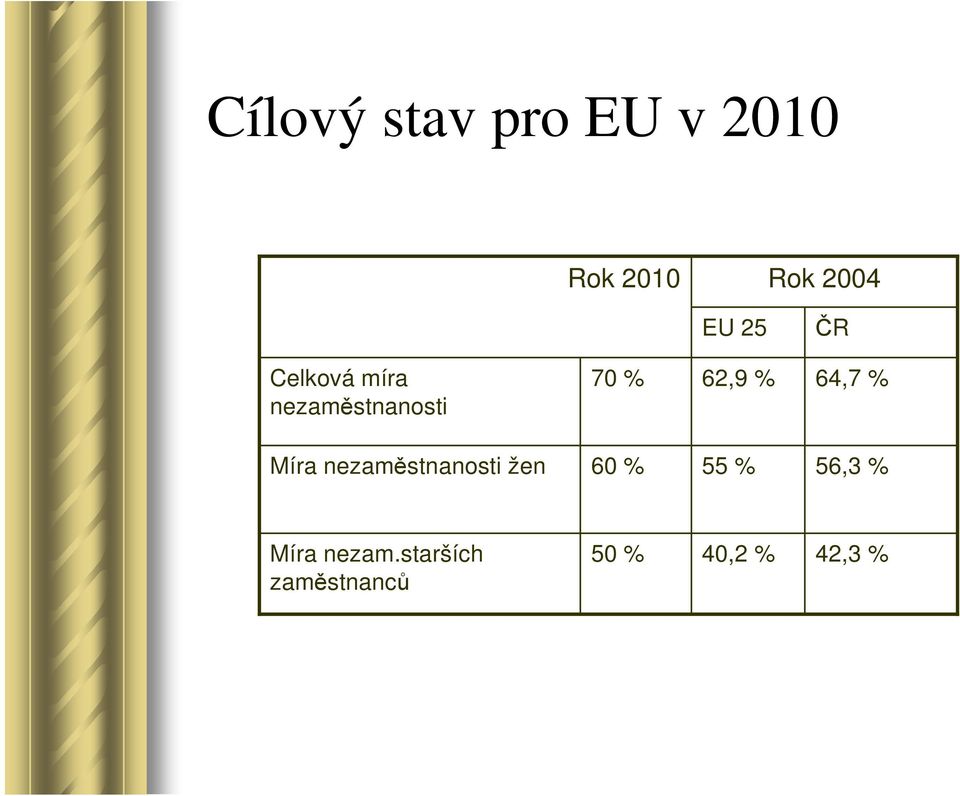 Cílový stav pro EU v 2010

| | Rok 2010 | Rok 2004 | |
|---|---|---|---|
| | | EU 25 | ČR |
| Celková míra nezaměstnanosti | 70 % | 62,9 % | 64,7 % |
| Míra nezaměstnanosti žen | 60 % | 55 % | 56,3 % |
| Míra nezam.starších zaměstnanců | 50 % | 40,2 % | 42,3 % |